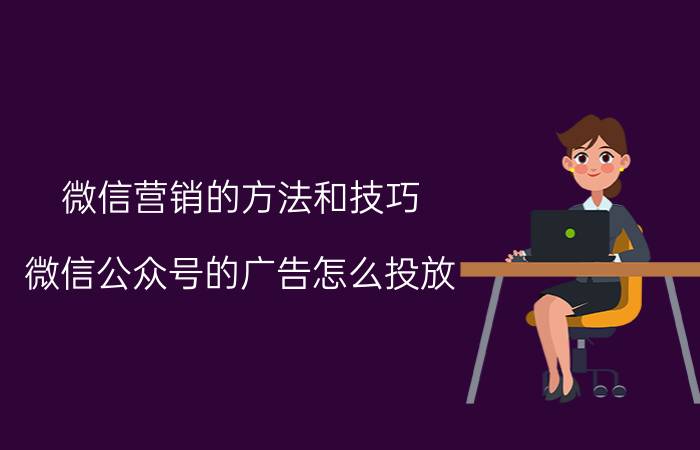 微信营销的方法和技巧

微信公众号的广告怎么投放